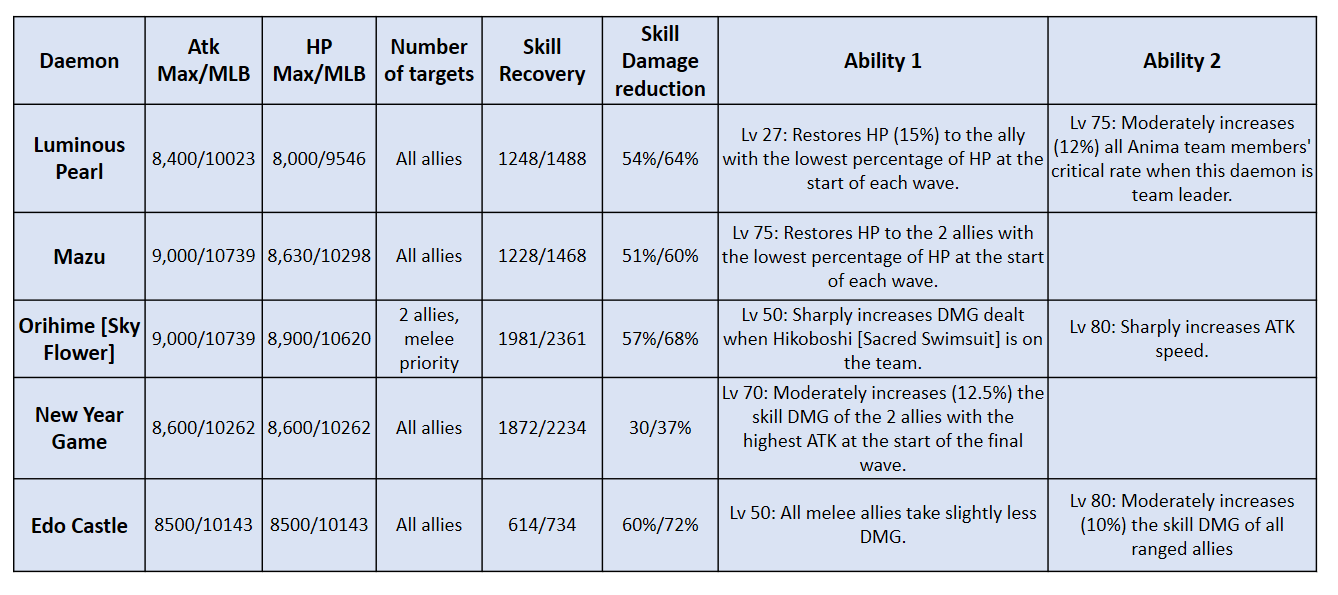 | Daemon | Atk Max/MLB | HP Max/MLB | Number of targets | Skill Recovery | Skill Damage reduction | Ability 1 | Ability 2 |
|---|---|---|---|---|---|---|---|
| Luminous Pearl | 8,400/10023 | 8,000/9546 | All allies | 1248/1488 | 54%/64% | Lv 27: Restores HP (15%) to the ally with the lowest percentage of HP at the start of each wave. | Lv 75: Moderately increases (12%) all Anima team members' critical rate when this daemon is team leader. |
| Mazu | 9,000/10739 | 8,630/10298 | All allies | 1228/1468 | 51%/60% | Lv 75: Restores HP to the 2 allies with the lowest percentage of HP at the start of each wave. | |
| Orihime [Sky Flower] | 9,000/10739 | 8,900/10620 | 2 allies, melee priority | 1981/2361 | 57%/68% | Lv 50: Sharply increases DMG dealt when Hikoboshi [Sacred Swimsuit] is on the team. | Lv 80: Sharply increases ATK speed. |
| New Year Game | 8,600/10262 | 8,600/10262 | All allies | 1872/2234 | 30/37% | Lv 70: Moderately increases (12.5%) the skill DMG of the 2 allies with the highest ATK at the start of the final wave. | |
| Edo Castle | 8500/10143 | 8500/10143 | All allies | 614/734 | 60%/72% | Lv 50: All melee allies take slightly less DMG. | Lv 80: Moderately increases (10%) the skill DMG of all ranged allies |